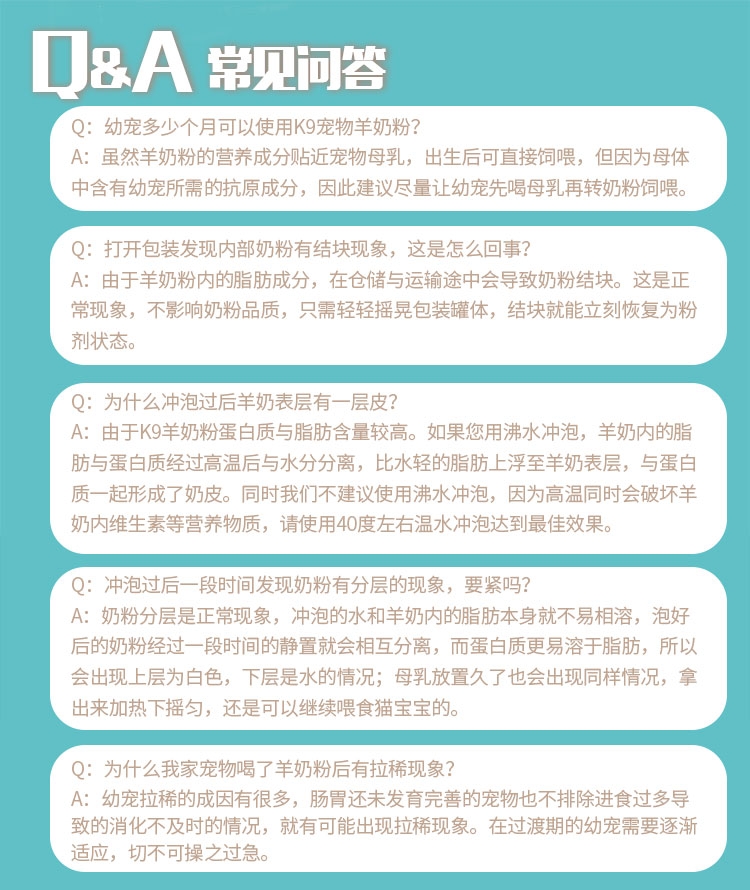 Q&A 常见问答

Q:幼宠多少个月可以使用K9宠物羊奶粉?
A:虽然羊奶粉的营养成分贴近宠物母乳,出生后可直接饲喂,但因为母体中含有幼宠所需的抗原成分,因此建议尽量让幼宠先喝母乳再转奶粉饲喂。

Q:打开包装发现内部奶粉有结块现象,这是怎么回事?
A:由于羊奶粉内的脂肪成分,在仓储与运输途中会导致奶粉结块。这是正常现象,不影响奶粉品质,只需轻轻摇晃包装罐体,结块就能立刻恢复为粉剂状态。

Q:为什么冲泡过后羊奶表层有一层皮?
A:由于K9羊奶粉蛋白质与脂肪含量较高。如果您用沸水冲泡,羊奶内的脂肪与蛋白质经过高温后与水分分离,比水轻的脂肪上浮至羊奶表层,与蛋白质一起形成了奶皮。同时我们不建议使用沸水冲泡,因为高温同时会破坏羊奶内维生素等营养物质,请使用40度左右温水冲泡达到最佳效果。

Q:冲泡过后一段时间发现奶粉有分层的现象,要紧吗?
A:奶粉分层是正常现象,冲泡的水和羊奶内的脂肪本身就不易相溶,泡好后的奶粉经过一段时间的静置就会相互分离,而蛋白质更易溶于脂肪,所以会出现上层为白色,下层是水的情况;母乳放置久了也会出现同样情况,拿出来加热下摇匀,还是可以继续喂食猫宝宝的。

Q:为什么我家宠物喝了羊奶粉后有拉稀现象?
A:幼宠拉稀的成因有很多,肠胃还未发育完善的宠物也不排除进食过多导致的消化不及时的情况,就有可能出现拉稀现象。在过渡期的幼宠需要逐渐适应,切不可操之过急。